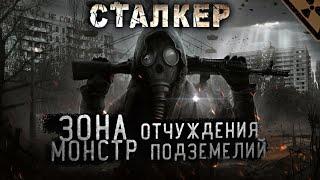 СТАЛКЕР

ЗОНА ОТЧУЖДЕНИЯ
МОНСТР ПОДЗЕМЕЛИЙ